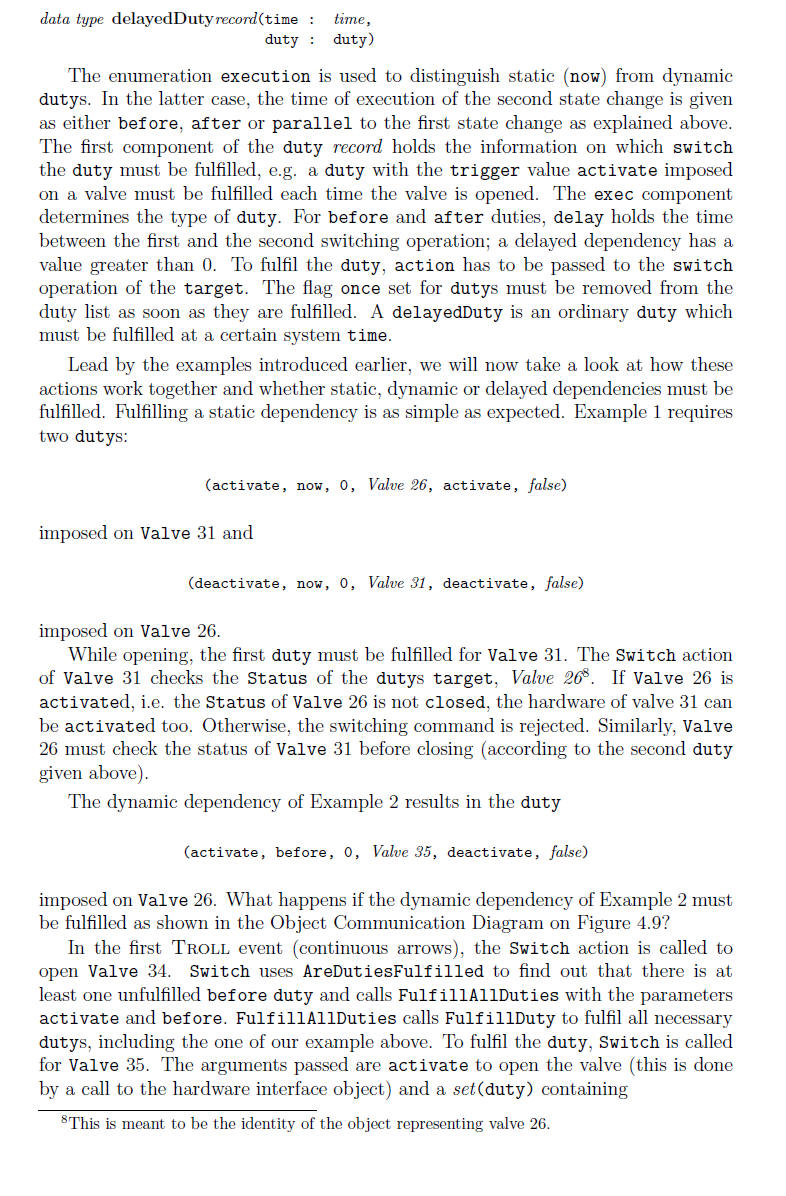 data type delayedDuty record(time : time,
duty : duty)

The enumeration execution is used to distinguish static (now) from dynamic dutys. In the latter case, the time of execution of the second state change is given as either before, after or parallel to the first state change as explained above. The first component of the duty record holds the information on which switch the duty must be fulfilled, e.g. a duty with the trigger value activate imposed on a valve must be fulfilled each time the valve is opened. The exec component determines the type of duty. For before and after duties, delay holds the time between the first and the second switching operation; a delayed dependency has a value greater than 0. To fulfil the duty, action has to be passed to the switch operation of the target. The flag once set for dutys must be removed from the duty list as soon as they are fulfilled. A delayedDuty is an ordinary duty which must be fulfilled at a certain system time.

Lead by the examples introduced earlier, we will now take a look at how these actions work together and whether static, dynamic or delayed dependencies must be fulfilled. Fulfilling a static dependency is as simple as expected. Example 1 requires two dutys:

(activate, now, 0, Valve 26, activate, false)

imposed on Valve 31 and

(deactivate, now, 0, Valve 31, deactivate, false)

imposed on Valve 26.

While opening, the first duty must be fulfilled for Valve 31. The Switch action of Valve 31 checks the Status of the dutys target, Valve 26$^8$. If Valve 26 is activated, i.e. the Status of Valve 26 is not closed, the hardware of valve 31 can be activated too. Otherwise, the switching command is rejected. Similarly, Valve 26 must check the status of Valve 31 before closing (according to the second duty given above).

The dynamic dependency of Example 2 results in the duty

(activate, before, 0, Valve 35, deactivate, false)

imposed on Valve 26. What happens if the dynamic dependency of Example 2 must be fulfilled as shown in the Object Communication Diagram on Figure 4.9?

In the first TROLL event (continuous arrows), the Switch action is called to open Valve 34. Switch uses AreDutiesFulfilled to find out that there is at least one unfulfilled before duty and calls FulfillAllDuties with the parameters activate and before. FulfillAllDuties calls FulfillDuty to fulfil all necessary dutys, including the one of our example above. To fulfil the duty, Switch is called for Valve 35. The arguments passed are activate to open the valve (this is done by a call to the hardware interface object) and a set(duty) containing

$^8$This is meant to be the identity of the object representing valve 26.